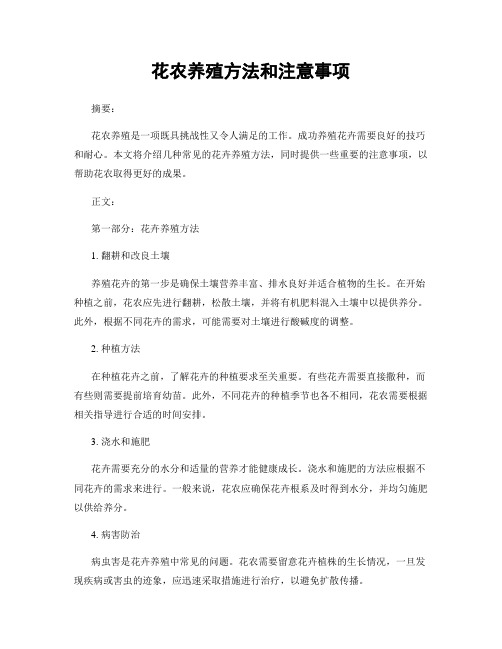 花农养殖方法和注意事项

摘要：

花农养殖是一项既具挑战性又令人满足的工作。成功养殖花卉需要良好的技巧和耐心。本文将介绍几种常见的花卉养殖方法，同时提供一些重要的注意事项，以帮助花农取得更好的成果。

正文：

第一部分：花卉养殖方法

1. 翻耕和改良土壤

养殖花卉的第一步是确保土壤营养丰富、排水良好并适合植物的生长。在开始种植之前，花农应先进行翻耕，松散土壤，并将有机肥料混入土壤中以提供养分。此外，根据不同花卉的需求，可能需要对土壤进行酸碱度的调整。

2. 种植方法

在种植花卉之前，了解花卉的种植要求至关重要。有些花卉需要直接撒种，而有些则需要提前培育幼苗。此外，不同花卉的种植季节也各不相同，花农需要根据相关指导进行合适的时间安排。

3. 浇水和施肥

花卉需要充分的水分和适量的营养才能健康成长。浇水和施肥的方法应根据不同花卉的需求来进行。一般来说，花农应确保花卉根系及时得到水分，并均匀施肥以供给养分。

4. 病害防治

病虫害是花卉养殖中常见的问题。花农需要留意花卉植株的生长情况，一旦发现疾病或害虫的迹象，应迅速采取措施进行治疗，以避免扩散传播。